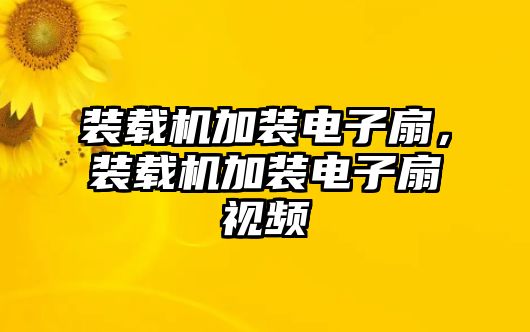 装载机加装电子扇，装载机加装电子扇视频